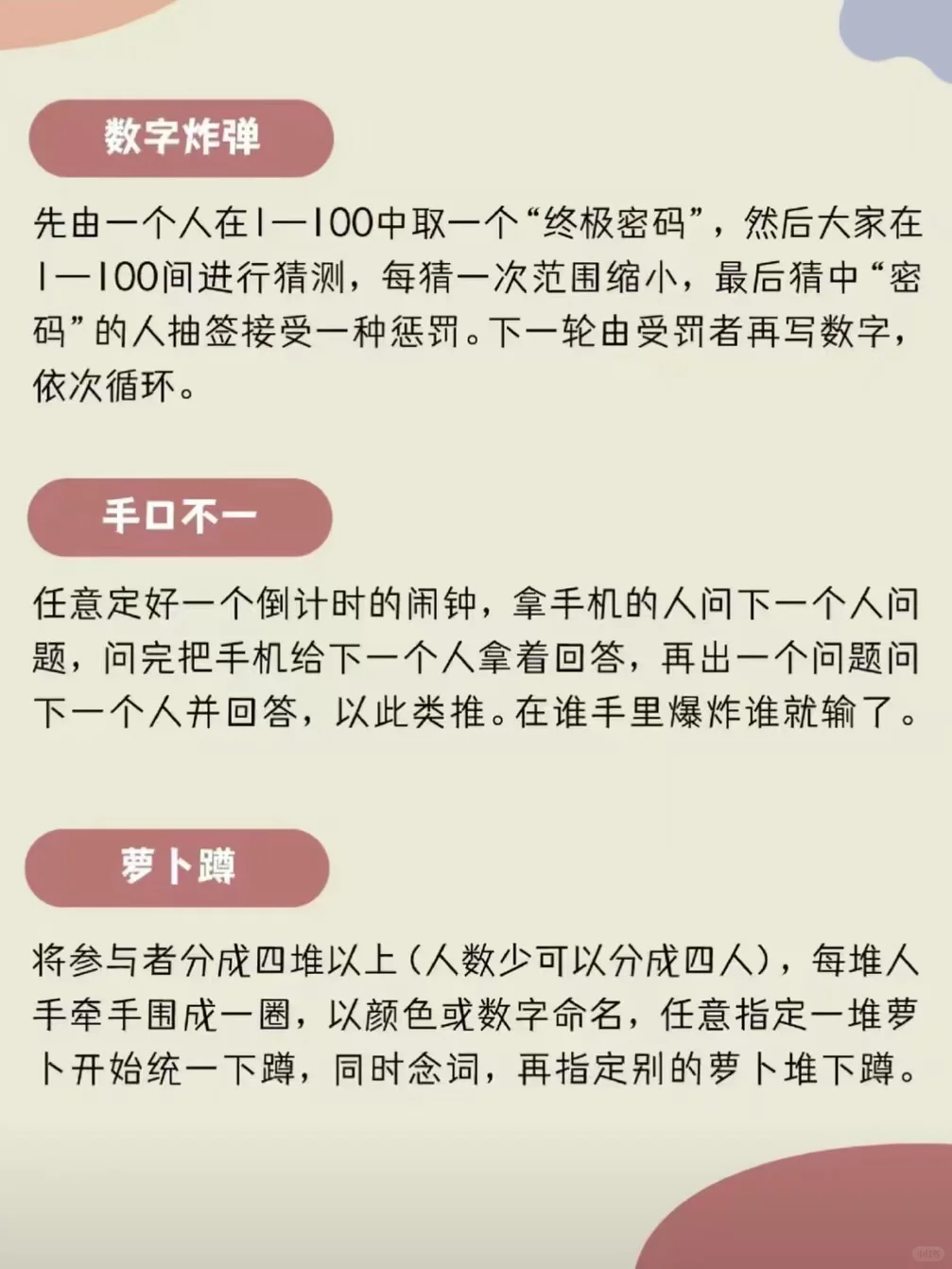 数字炸弹

先由一个人在1—100中取一个“终极密码”，然后大家在1—100间进行猜测，每猜一次范围缩小，最后猜中“密码”的人抽签接受一种惩罚。下一轮由受罚者再写数字，依次循环。

手口不一

任意定好一个倒计时的闹钟，拿手机的人问下一个人问题，问完把手机给下一个人拿着回答，再出一个问题问下一个人并回答，以此类推。在谁手里爆炸谁就输了。

萝卜蹲

将参与者分成四堆以上（人数少可以分成四人），每堆人手牵手围成一圈，以颜色或数字命名，任意指定一堆萝卜开始统一下蹲，同时念词，再指定别的萝卜堆下蹲。